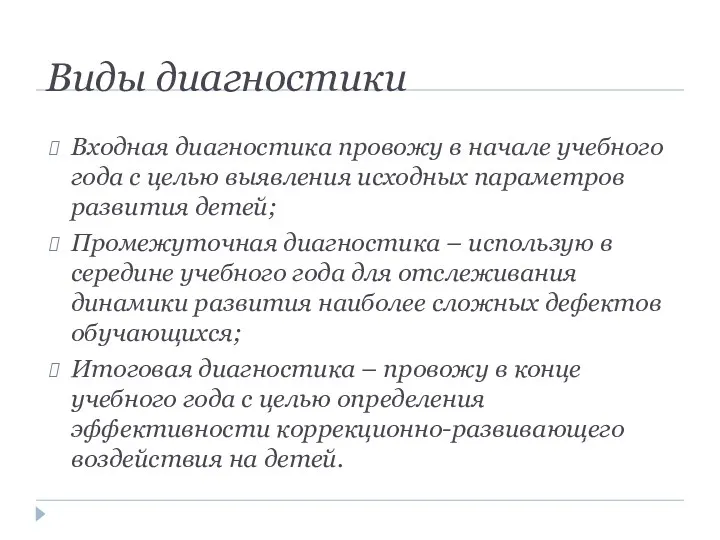 Виды диагностики

Входная диагностика провожу в начале учебного года с целью выявления исходных параметров развития детей;

Промежуточная диагностика – использую в середине учебного года для отслеживания динамики развития наиболее сложных дефектов обучающихся;

Итоговая диагностика – провожу в конце учебного года с целью определения эффективности коррекционно-развивающего воздействия на детей.